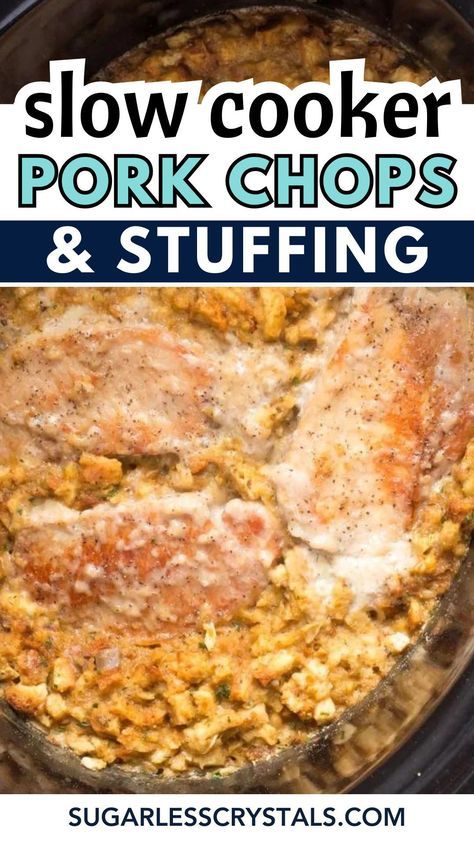 slow cooker
PORK CHOPS
& STUFFING

SUGARLESSCRYSTALS.COM